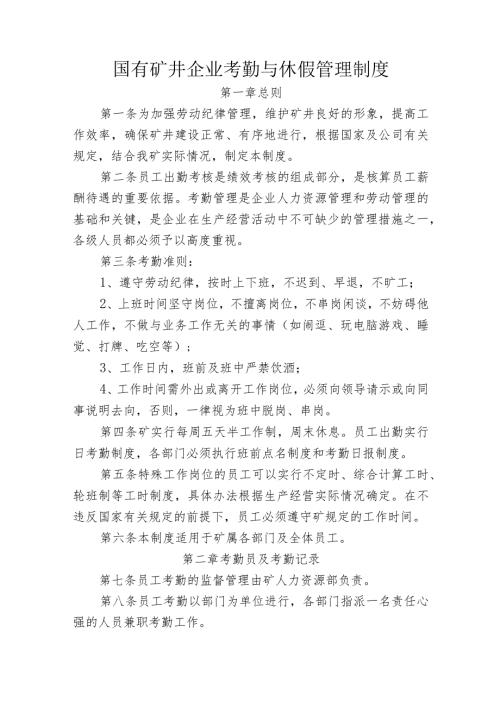 国有矿井企业考勤与休假管理制度

第一章总则

第一条为加强劳动纪律管理，维护矿井良好的形象，提高工作效率，确保矿井建设正常、有序地进行，根据国家及公司有关规定，结合我矿实际情况，制定本制度。

第二条员工出勤考核是绩效考核的组成部分，是核算员工薪酬待遇的重要依据。考勤管理是企业人力资源管理和劳动管理的基础和关键，是企业在生产经营活动中不可缺少的管理措施之一，各级人员都必须予以高度重视。

第三条考勤准则：

1、遵守劳动纪律，按时上下班，不迟到、早退，不旷工；

2、上班时间坚守岗位，不擅离岗位，不串岗闲谈，不妨碍他人工作，不做与业务工作无关的事情（如闲逛、玩电脑游戏、睡觉、打牌、吃空等）；

3、工作日内，班前及班中严禁饮酒；

4、工作时间需外出或离开工作岗位，必须向领导请示或向同事说明去向，否则，一律视为班中脱岗、串岗。

第四条矿实行每周五天半工作制，周末休息。员工出勤实行日考勤制度，各部门必须执行班前点名制度和考勤日报制度。

第五条特殊工作岗位的员工可以实行不定时、综合计算工时、轮班制等工时制度，具体办法根据生产经营实际情况确定。在不违反国家有关规定的前提下，员工必须遵守矿规定的工作时间。

第六条本制度适用于矿属各部门及全体员工。

第二章考勤员及考勤记录

第七条员工考勤的监督管理由矿人力资源部负责。

第八条员工考勤以部门为单位进行，各部门指派一名责任心强的人员兼职考勤工作。